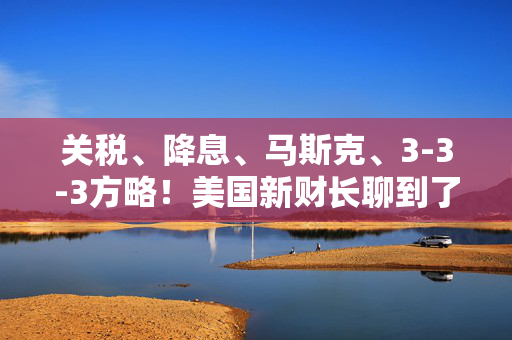 关税、降息、马斯克、3-3-3方略！美国新财长聊到了